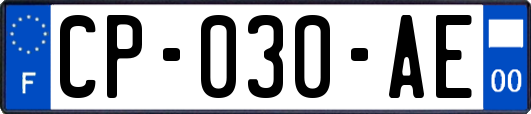 F
CP-030-AE
00